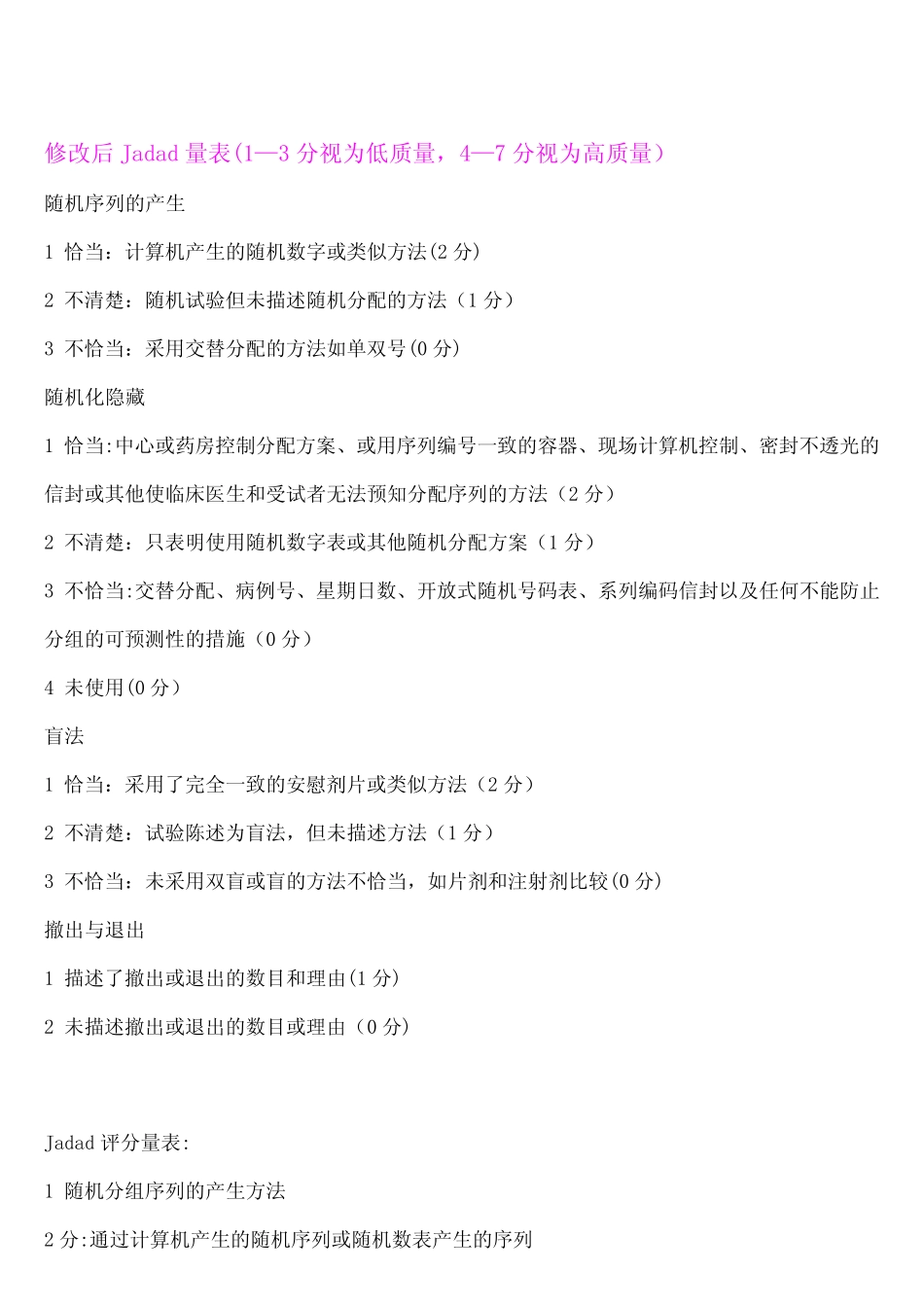 修改后 Jadad 量表(1—3 分视为低质量，4—7 分视为高质量)

随机序列的产生

1 恰当：计算机产生的随机数字或类似方法(2 分)

2 不清楚：随机试验但未描述随机分配的方法（1 分）

3 不恰当：采用交替分配的方法如单双号(0 分)

随机化隐藏

1 恰当:中心或药房控制分配方案、或用序列编号一致的容器、现场计算机控制、密封不透光的信封或其他使临床医生和受试者无法预知分配序列的方法（2 分）

2 不清楚：只表明使用随机数字表或其他随机分配方案（1 分）

3 不恰当:交替分配、病例号、星期日数、开放式随机号码表、系列编码信封以及任何不能防止分组的可预测性的措施（0 分）

4 未使用(0 分)

盲法

1 恰当：采用了完全一致的安慰剂片或类似方法（2 分）

2 不清楚：试验陈述为盲法，但未描述方法（1 分）

3 不恰当：未采用双盲或盲的方法不恰当，如片剂和注射剂比较(0 分)

撤出与退出

1 描述了撤出或退出的数目和理由(1 分)

2 未描述撤出或退出的数目或理由（0 分）

Jadad 评分量表:

1 随机分组序列的产生方法

2 分:通过计算机产生的随机序列或随机数表产生的序列